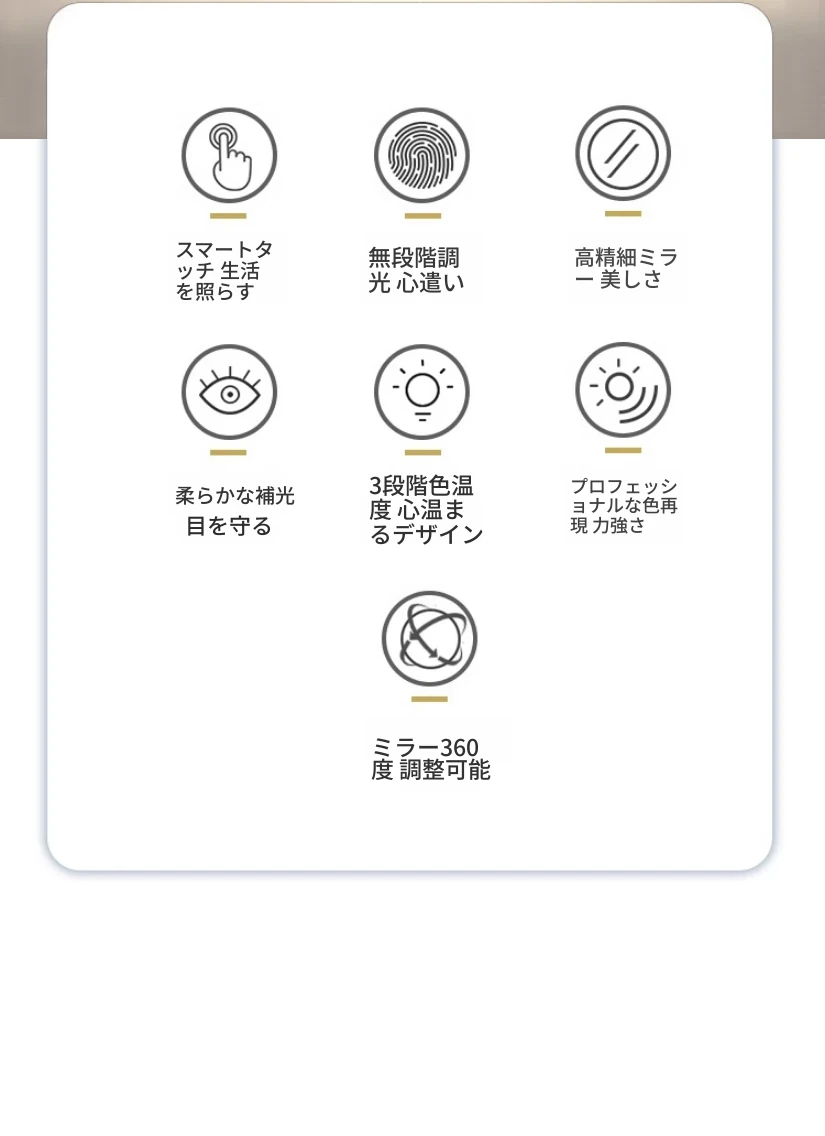 スマートタッチ 生活を照らす

無段階調光 心遣い

高精細ミラー 美しさ

柔らかな補光

目を守る

3段階色温度 心温まるデザイン

プロフェッショナルな色再現 力強さ

ミラー360度 調整可能